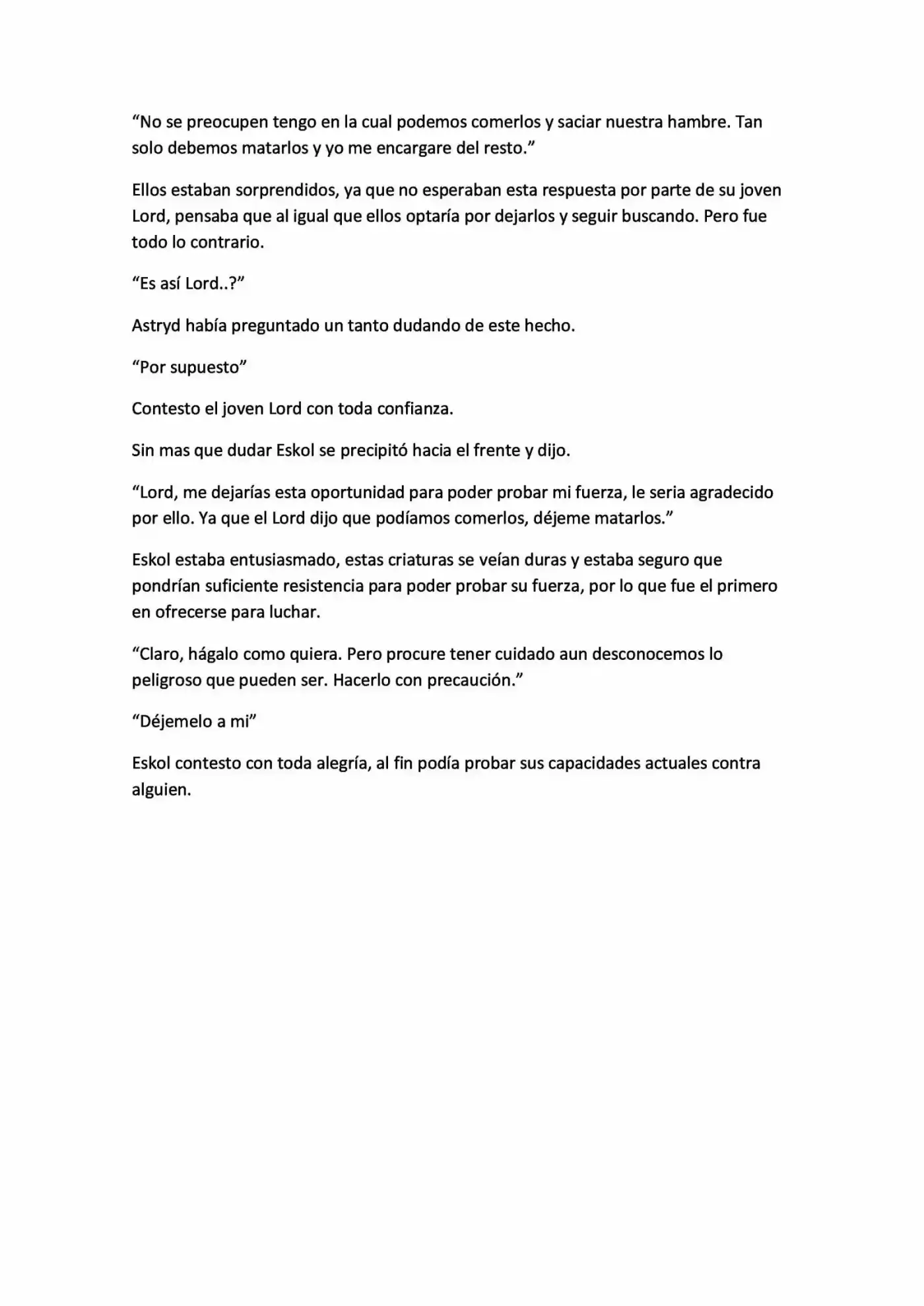 "No se preocupen tengo en la cual podemos comerlos y saciar nuestra hambre. Tan solo debemos matarlos y yo me encargare del resto."

Ellos estaban sorprendidos, ya que no esperaban esta respuesta por parte de su joven Lord, pensaba que al igual que ellos optaría por dejarlos y seguir buscando. Pero fue todo lo contrario.

"Es así Lord..?"

Astryd había preguntado un tanto dudando de este hecho.

"Por supuesto"

Contesto el joven Lord con toda confianza.

Sin mas que dudar Eskol se precipitó hacia el frente y dijo.

"Lord, me dejarías esta oportunidad para poder probar mi fuerza, le seria agradecido por ello. Ya que el Lord dijo que podíamos comerlos, déjeme matarlos."

Eskol estaba entusiasmado, estas criaturas se veían duras y estaba seguro que pondrían suficiente resistencia para poder probar su fuerza, por lo que fue el primero en ofrecerse para luchar.

"Claro, hágalo como quiera. Pero procure tener cuidado aun desconocemos lo peligroso que pueden ser. Hacerlo con precaución."

"Déjemelo a mi"

Eskol contesto con toda alegría, al fin podía probar sus capacidades actuales contra alguien.